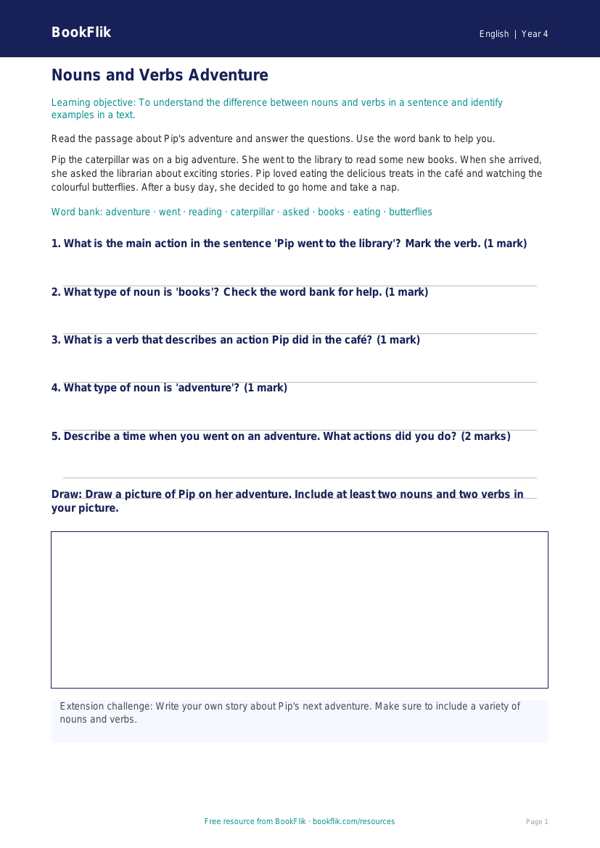 BookFlik

English | Year 4

Nouns and Verbs Adventure

Learning objective: To understand the difference between nouns and verbs in a sentence and identify examples in a text.

Read the passage about Pip's adventure and answer the questions. Use the word bank to help you.

Pip the caterpillar was on a big adventure. She went to the library to read some new books. When she arrived, she asked the librarian about exciting stories. Pip loved eating the delicious treats in the café and watching the colourful butterflies. After a busy day, she decided to go home and take a nap.

Word bank: adventure · went · reading · caterpillar · asked · books · eating · butterflies

1. What is the main action in the sentence 'Pip went to the library'? Mark the verb. (1 mark)

2. What type of noun is 'books'? Check the word bank for help. (1 mark)

3. What is a verb that describes an action Pip did in the café? (1 mark)

4. What type of noun is 'adventure'? (1 mark)

5. Describe a time when you went on an adventure. What actions did you do? (2 marks)

Draw: Draw a picture of Pip on her adventure. Include at least two nouns and two verbs in your picture.

Extension challenge: Write your own story about Pip's next adventure. Make sure to include a variety of nouns and verbs.

Free resource from BookFlik · bookflik.com/resources

Page 1